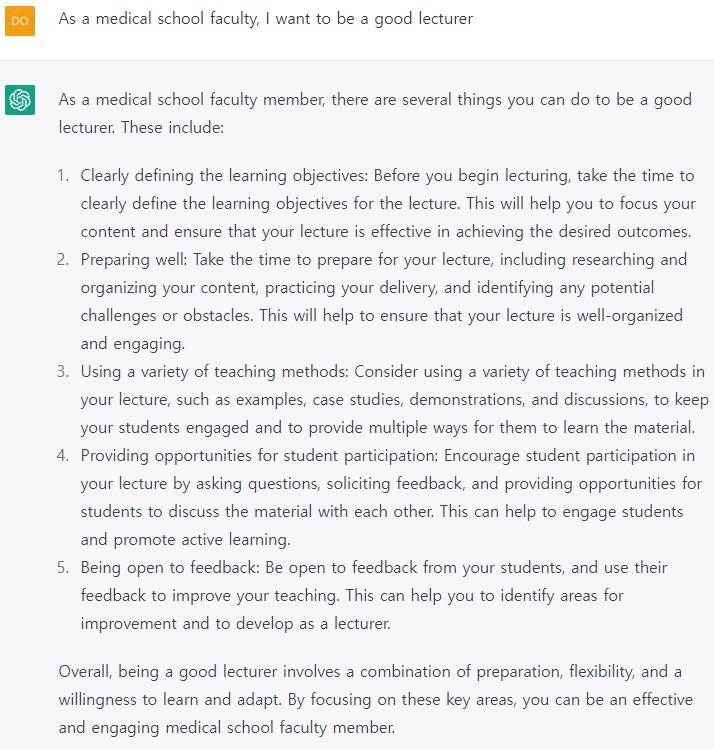 DO

As a medical school faculty, I want to be a good lecturer

As a medical school faculty member, there are several things you can do to be a good lecturer. These include:

1. Clearly defining the learning objectives: Before you begin lecturing, take the time to clearly define the learning objectives for the lecture. This will help you to focus your content and ensure that your lecture is effective in achieving the desired outcomes.
2. Preparing well: Take the time to prepare for your lecture, including researching and organizing your content, practicing your delivery, and identifying any potential challenges or obstacles. This will help to ensure that your lecture is well-organized and engaging.
3. Using a variety of teaching methods: Consider using a variety of teaching methods in your lecture, such as examples, case studies, demonstrations, and discussions, to keep your students engaged and to provide multiple ways for them to learn the material.
4. Providing opportunities for student participation: Encourage student participation in your lecture by asking questions, soliciting feedback, and providing opportunities for students to discuss the material with each other. This can help to engage students and promote active learning.
5. Being open to feedback: Be open to feedback from your students, and use their feedback to improve your teaching. This can help you to identify areas for improvement and to develop as a lecturer.

Overall, being a good lecturer involves a combination of preparation, flexibility, and a willingness to learn and adapt. By focusing on these key areas, you can be an effective and engaging medical school faculty member.